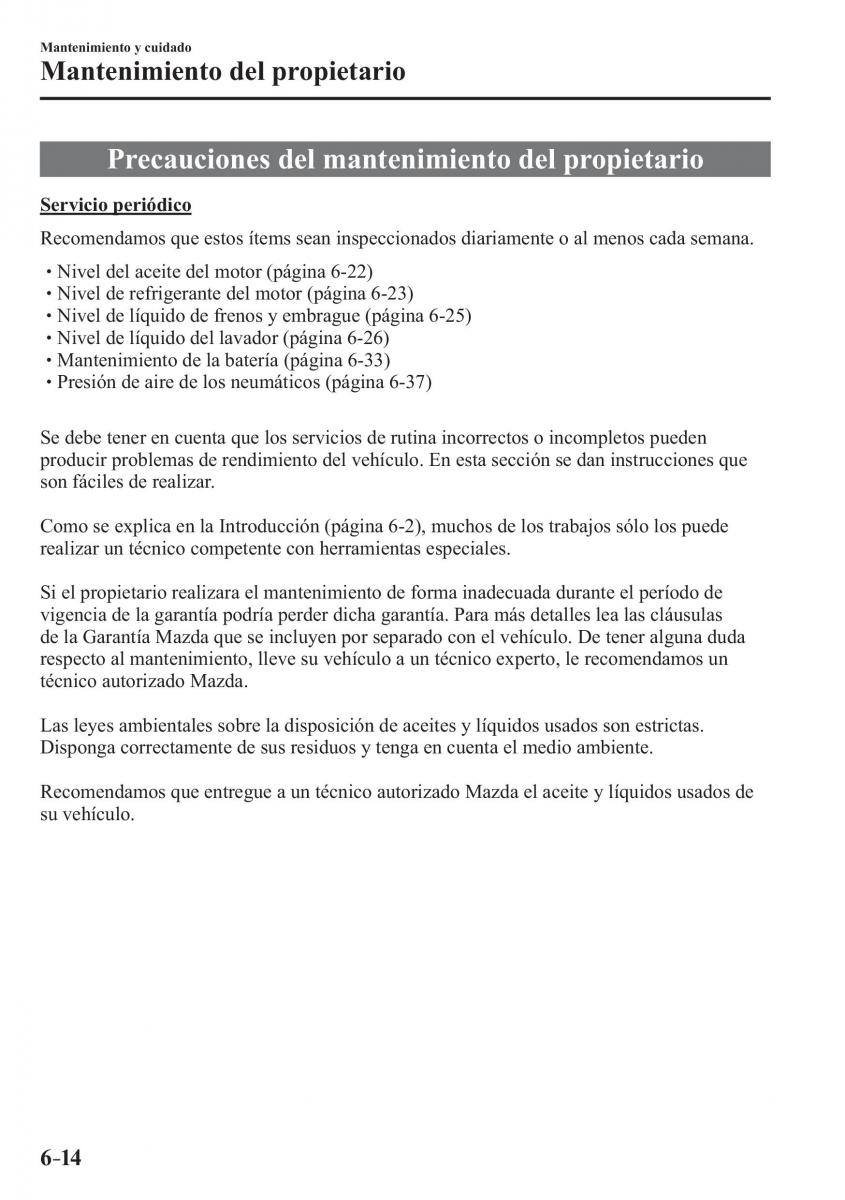 Mantenimiento y cuidado
Mantenimiento del propietario

Precauciones del mantenimiento del propietario

Servicio periódico

Recomendamos que estos ítems sean inspeccionados diariamente o al menos cada semana.

• Nivel del aceite del motor (página 6-22)
• Nivel de refrigerante del motor (página 6-23)
• Nivel de líquido de frenos y embrague (página 6-25)
• Nivel de líquido del lavador (página 6-26)
• Mantenimiento de la batería (página 6-33)
• Presión de aire de los neumáticos (página 6-37)

Se debe tener en cuenta que los servicios de rutina incorrectos o incompletos pueden producir problemas de rendimiento del vehículo. En esta sección se dan instrucciones que son fáciles de realizar.

Como se explica en la Introducción (página 6-2), muchos de los trabajos sólo los puede realizar un técnico competente con herramientas especiales.

Si el propietario realizara el mantenimiento de forma inadecuada durante el período de vigencia de la garantía podría perder dicha garantía. Para más detalles lea las cláusulas de la Garantía Mazda que se incluyen por separado con el vehículo. De tener alguna duda respecto al mantenimiento, lleve su vehículo a un técnico experto, le recomendamos un técnico autorizado Mazda.

Las leyes ambientales sobre la disposición de aceites y líquidos usados son estrictas. Disponga correctamente de sus residuos y tenga en cuenta el medio ambiente.

Recomendamos que entregue a un técnico autorizado Mazda el aceite y líquidos usados de su vehículo.

6-14